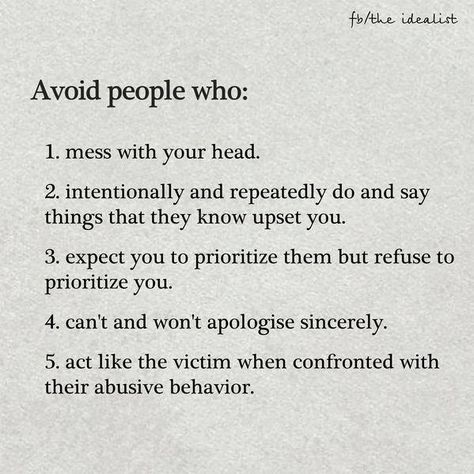 fb/the idealist

Avoid people who:

1. mess with your head.

2. intentionally and repeatedly do and say things that they know upset you.

3. expect you to prioritize them but refuse to prioritize you.

4. can't and won't apologise sincerely.

5. act like the victim when confronted with their abusive behavior.